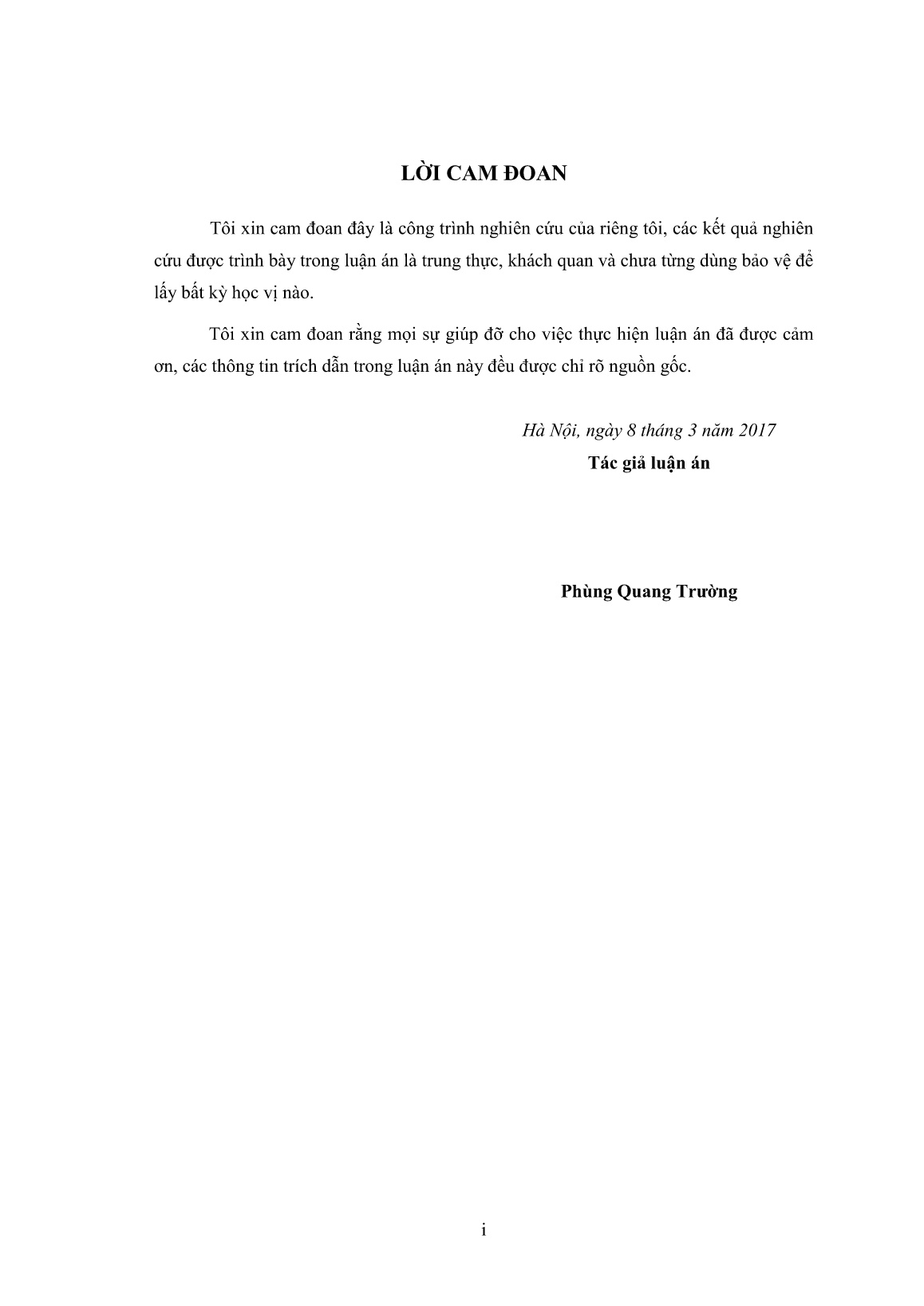 LỜI CAM ĐOAN

Tôi xin cam đoan đây là công trình nghiên cứu của riêng tôi, các kết quả nghiên cứu được trình bày trong luận án là trung thực, khách quan và chưa từng dùng bảo vệ để lấy bất kỳ học vị nào.

Tôi xin cam đoan rằng mọi sự giúp đỡ cho việc thực hiện luận án đã được cảm ơn, các thông tin trích dẫn trong luận án này đều được chỉ rõ nguồn gốc.

Hà Nội, ngày 8 tháng 3 năm 2017

Tác giả luận án

Phùng Quang Trường

i